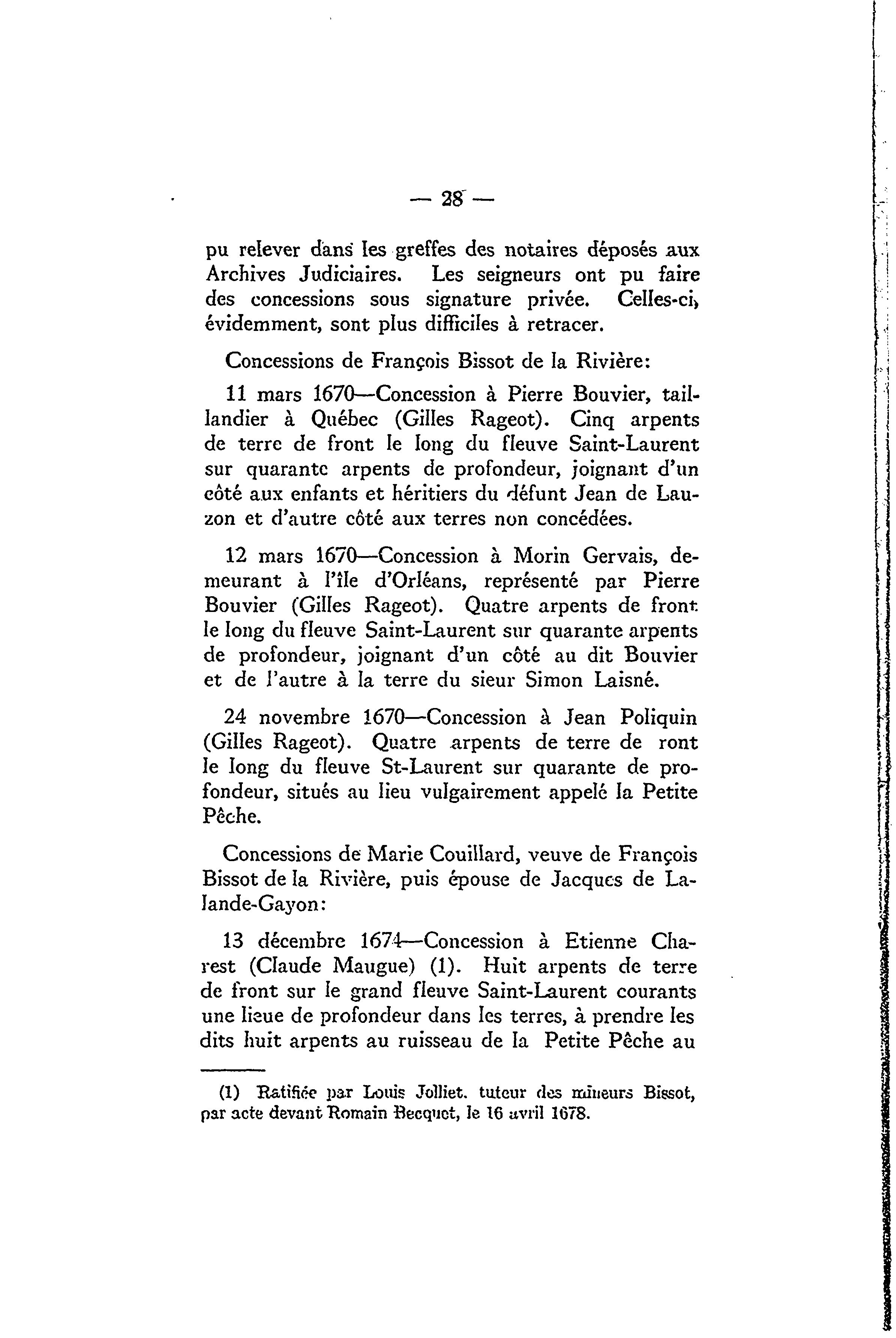 — 28 —

pu relever dans les greffes des notaires déposés aux Archives Judiciaires. Les seigneurs ont pu faire des concessions sous signature privée. Celles-ci, évidemment, sont plus difficiles à retracer.

Concessions de François Bissot de la Rivière:

11 mars 1670—Concession à Pierre Bouvier, taillandier à Québec (Gilles Rageot). Cinq arpents de terre de front le long du fleuve Saint-Laurent sur quarante arpents de profondeur, joignant d'un côté aux enfants et héritiers du défunt Jean de Lauzon et d'autre côté aux terres non concédées.

12 mars 1670—Concession à Morin Gervais, demeurant à l'île d'Orléans, représenté par Pierre Bouvier (Gilles Rageot). Quatre arpents de front le long du fleuve Saint-Laurent sur quarante arpents de profondeur, joignant d'un côté au dit Bouvier et de l'autre à la terre du sieur Simon Laisné.

24 novembre 1670—Concession à Jean Poliquin (Gilles Rageot). Quatre arpents de terre de ront le long du fleuve St-Laurent sur quarante de profondeur, situés au lieu vulgairement appelé la Petite Pêche.

Concessions de Marie Couillard, veuve de François Bissot de la Rivière, puis épouse de Jacques de Lalande-Gayon:

13 décembre 1674—Concession à Etienne Charest (Claude Maugue) (1). Huit arpents de terre de front sur le grand fleuve Saint-Laurent courants une lieue de profondeur dans les terres, à prendre les dits huit arpents au ruisseau de la Petite Pêche au

(1) Ratifiée par Louis Jolliet, tuteur des mineurs Bissot, par acte devant Romain Becquet, le 16 avril 1678.